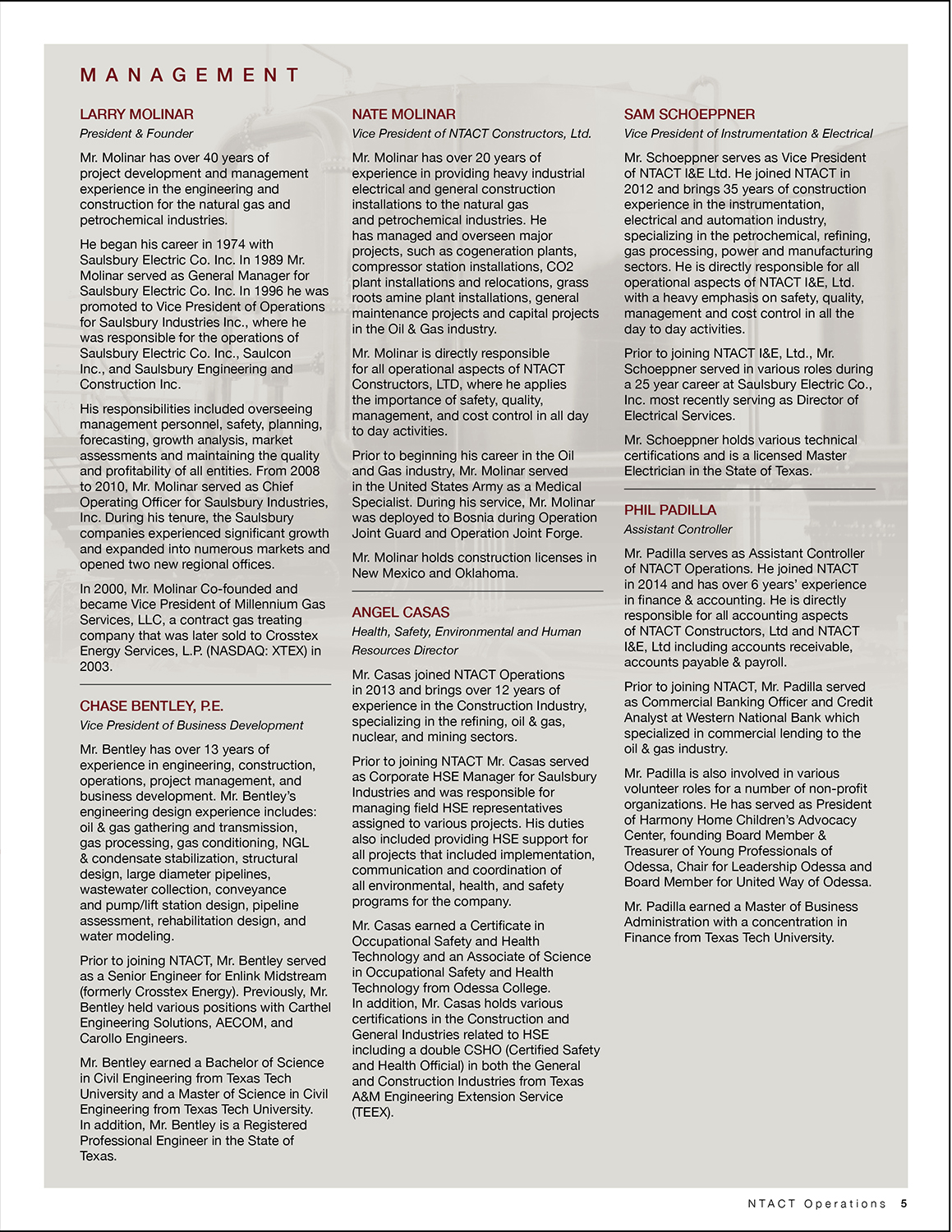 MANAGEMENT

LARRY MOLINAR
President & Founder

Mr. Molinar has over 40 years of project development and management experience in the engineering and construction for the natural gas and petrochemical industries.

He began his career in 1974 with Saulsbury Electric Co. Inc. In 1989 Mr. Molinar served as General Manager for Saulsbury Electric Co. Inc. In 1996 he was promoted to Vice President of Operations for Saulsbury Industries Inc., where he was responsible for the operations of Saulsbury Electric Co. Inc., Saulcon Inc., and Saulsbury Engineering and Construction Inc.

His responsibilities included overseeing management personnel, safety, planning, forecasting, growth analysis, market assessments and maintaining the quality and profitability of all entities. From 2008 to 2010, Mr. Molinar served as Chief Operating Officer for Saulsbury Industries, Inc. During his tenure, the Saulsbury companies experienced significant growth and expanded into numerous markets and opened two new regional offices.

In 2000, Mr. Molinar Co-founded and became Vice President of Millennium Gas Services, LLC, a contract gas treating company that was later sold to Crosstex Energy Services, L.P. (NASDAQ: XTEX) in 2003.

CHASE BENTLEY, P.E.
Vice President of Business Development

Mr. Bentley has over 13 years of experience in engineering, construction, operations, project management, and business development. Mr. Bentley's engineering design experience includes: oil & gas gathering and transmission, gas processing, gas conditioning, NGL & condensate stabilization, structural design, large diameter pipelines, wastewater collection, conveyance and pump/lift station design, pipeline assessment, rehabilitation design, and water modeling.

Prior to joining NTACT, Mr. Bentley served as a Senior Engineer for Enlink Midstream (formerly Crosstex Energy). Previously, Mr. Bentley held various positions with Carthel Engineering Solutions, AECOM, and Carollo Engineers.

Mr. Bentley earned a Bachelor of Science in Civil Engineering from Texas Tech University and a Master of Science in Civil Engineering from Texas Tech University. In addition, Mr. Bentley is a Registered Professional Engineer in the State of Texas.

NATE MOLINAR
Vice President of NTACT Constructors, Ltd.

Mr. Molinar has over 20 years of experience in providing heavy industrial electrical and general construction installations to the natural gas and petrochemical industries. He has managed and overseen major projects, such as cogeneration plants, compressor station installations, CO2 plant installations and relocations, grass roots amine plant installations, general maintenance projects and capital projects in the Oil & Gas industry.

Mr. Molinar is directly responsible for all operational aspects of NTACT Constructors, LTD, where he applies the importance of safety, quality, management, and cost control in all day to day activities.

Prior to beginning his career in the Oil and Gas industry, Mr. Molinar served in the United States Army as a Medical Specialist. During his service, Mr. Molinar was deployed to Bosnia during Operation Joint Guard and Operation Joint Forge.

Mr. Molinar holds construction licenses in New Mexico and Oklahoma.

ANGEL CASAS
Health, Safety, Environmental and Human Resources Director

Mr. Casas joined NTACT Operations in 2013 and brings over 12 years of experience in the Construction Industry, specializing in the refining, oil & gas, nuclear, and mining sectors.

Prior to joining NTACT Mr. Casas served as Corporate HSE Manager for Saulsbury Industries and was responsible for managing field HSE representatives assigned to various projects. His duties also included providing HSE support for all projects that included implementation, communication and coordination of all environmental, health, and safety programs for the company.

Mr. Casas earned a Certificate in Occupational Safety and Health Technology and an Associate of Science in Occupational Safety and Health Technology from Odessa College. In addition, Mr. Casas holds various certifications in the Construction and General Industries related to HSE including a double CSHO (Certified Safety and Health Official) in both the General and Construction Industries from Texas A&M Engineering Extension Service (TEEX).

SAM SCHOEPPNER
Vice President of Instrumentation & Electrical

Mr. Schoeppner serves as Vice President of NTACT I&E Ltd. He joined NTACT in 2012 and brings 35 years of construction experience in the instrumentation, electrical and automation industry, specializing in the petrochemical, refining, gas processing, power and manufacturing sectors. He is directly responsible for all operational aspects of NTACT I&E, Ltd. with a heavy emphasis on safety, quality, management and cost control in all the day to day activities.

Prior to joining NTACT I&E, Ltd., Mr. Schoeppner served in various roles during a 25 year career at Saulsbury Electric Co., Inc. most recently serving as Director of Electrical Services.

Mr. Schoeppner holds various technical certifications and is a licensed Master Electrician in the State of Texas.

PHIL PADILLA
Assistant Controller

Mr. Padilla serves as Assistant Controller of NTACT Operations. He joined NTACT in 2014 and has over 6 years' experience in finance & accounting. He is directly responsible for all accounting aspects of NTACT Constructors, Ltd and NTACT I&E, Ltd including accounts receivable, accounts payable & payroll.

Prior to joining NTACT, Mr. Padilla served as Commercial Banking Officer and Credit Analyst at Western National Bank which specialized in commercial lending to the oil & gas industry.

Mr. Padilla is also involved in various volunteer roles for a number of non-profit organizations. He has served as President of Harmony Home Children's Advocacy Center, founding Board Member & Treasurer of Young Professionals of Odessa, Chair for Leadership Odessa and Board Member for United Way of Odessa.

Mr. Padilla earned a Master of Business Administration with a concentration in Finance from Texas Tech University.

NTACT Operations 5